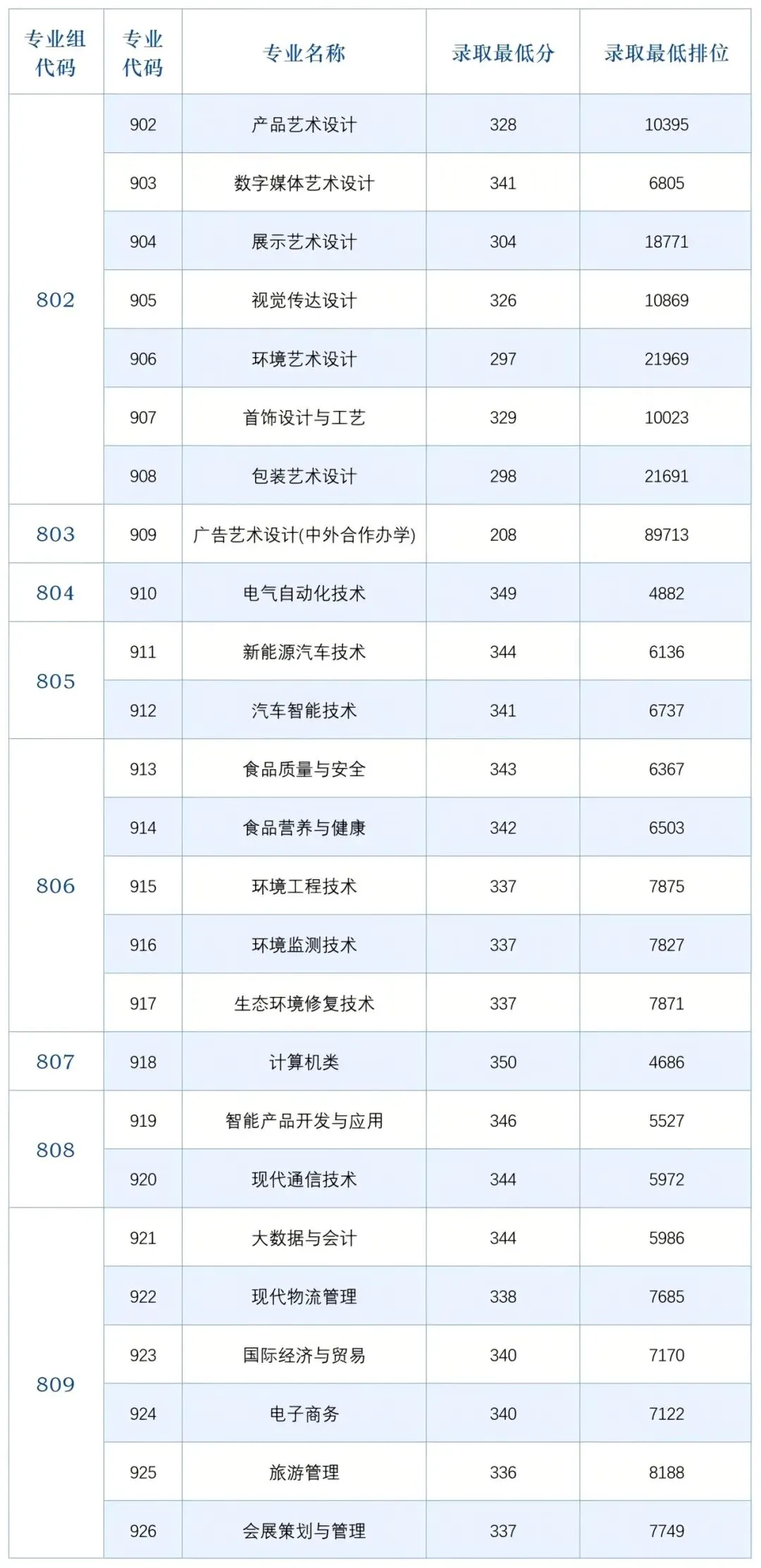 | 专业组代码 | 专业代码 | 专业名称 | 录取最低分 | 录取最低排位 |
|---|---|---|---|---|
| 802 | 902 | 产品艺术设计 | 328 | 10395 |
|  | 903 | 数字媒体艺术设计 | 341 | 6805 |
|  | 904 | 展示艺术设计 | 304 | 18771 |
|  | 905 | 视觉传达设计 | 326 | 10869 |
|  | 906 | 环境艺术设计 | 297 | 21969 |
|  | 907 | 首饰设计与工艺 | 329 | 10023 |
|  | 908 | 包装艺术设计 | 298 | 21691 |
| 803 | 909 | 广告艺术设计(中外合作办学) | 208 | 89713 |
| 804 | 910 | 电气自动化技术 | 349 | 4882 |
| 805 | 911 | 新能源汽车技术 | 344 | 6136 |
|  | 912 | 汽车智能技术 | 341 | 6737 |
| 806 | 913 | 食品质量与安全 | 343 | 6367 |
|  | 914 | 食品营养与健康 | 342 | 6503 |
|  | 915 | 环境工程技术 | 337 | 7875 |
|  | 916 | 环境监测技术 | 337 | 7827 |
|  | 917 | 生态环境修复技术 | 337 | 7871 |
| 807 | 918 | 计算机类 | 350 | 4686 |
| 808 | 919 | 智能产品开发与应用 | 346 | 5527 |
|  | 920 | 现代通信技术 | 344 | 5972 |
| 809 | 921 | 大数据与会计 | 344 | 5986 |
|  | 922 | 现代物流管理 | 338 | 7685 |
|  | 923 | 国际经济与贸易 | 340 | 7170 |
|  | 924 | 电子商务 | 340 | 7122 |
|  | 925 | 旅游管理 | 336 | 8188 |
|  | 926 | 会展策划与管理 | 337 | 7749 |